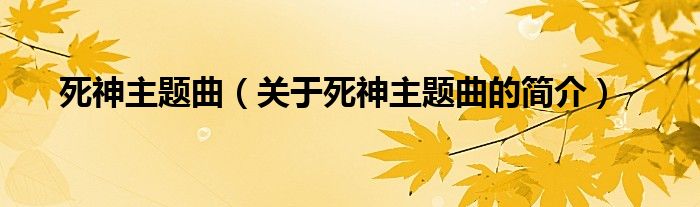 死神主题曲（关于死神主题曲的简介）